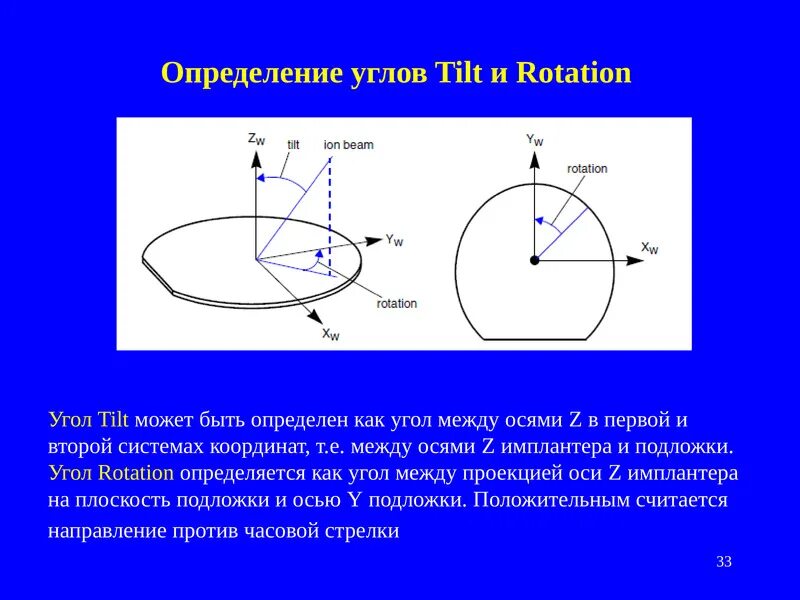 Определение углов Tilt и Rotation

$Z_W$
tilt
ion beam
$Y_W$
rotation
$X_W$

$Y_W$
rotation
$X_W$

Угол Tilt может быть определен как угол между осями Z в первой и второй системах координат, т.е. между осями Z имплантера и подложки. Угол Rotation определяется как угол между проекцией оси Z имплантера на плоскость подложки и осью Y подложки. Положительным считается направление против часовой стрелки

33